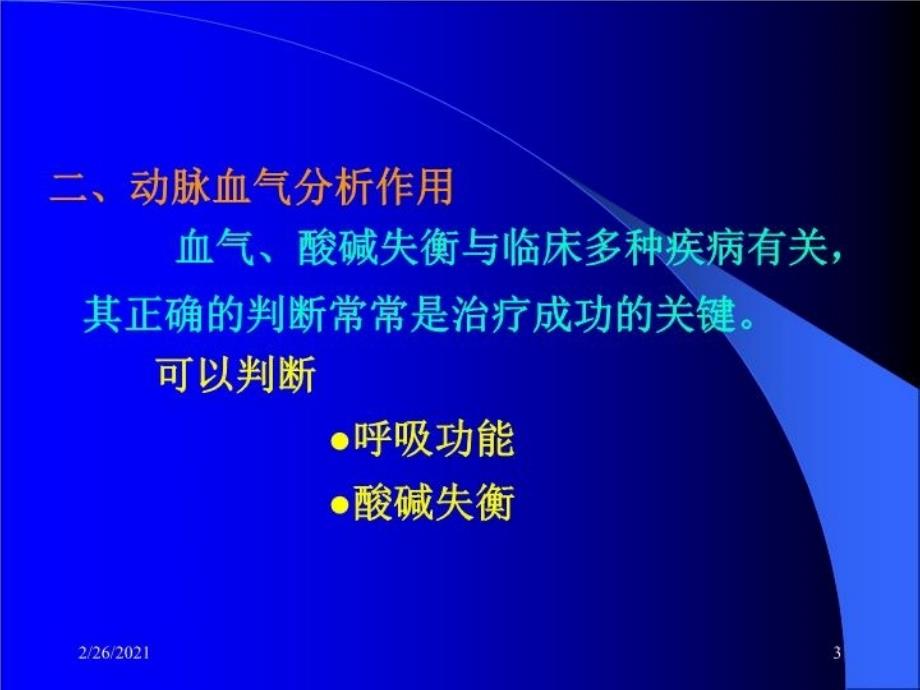 二、动脉血气分析作用

血气、酸碱失衡与临床多种疾病有关，其正确的判断常常是治疗成功的关键。

可以判断

●呼吸功能

●酸碱失衡

2/26/2021

3